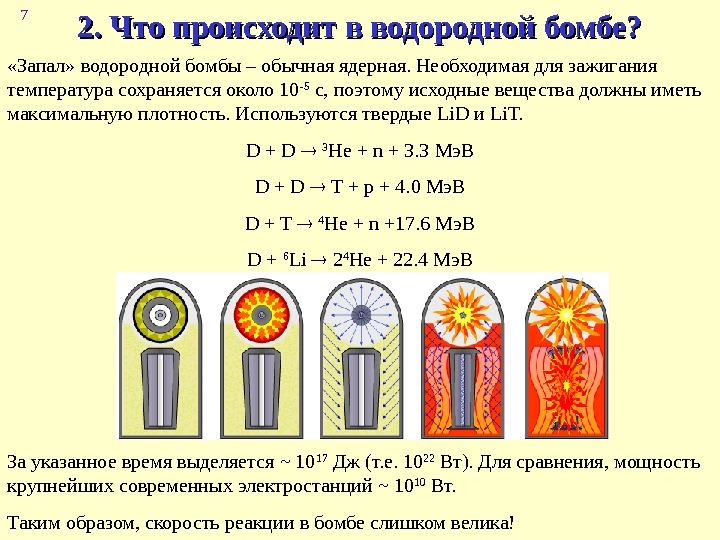 7

2. Что происходит в водородной бомбе?

«Запал» водородной бомбы – обычная ядерная. Необходимая для зажигания температура сохраняется около $10^{-5}$ с, поэтому исходные вещества должны иметь максимальную плотность. Используются твердые LiD и LiT.

$D + D \rightarrow {}^{3}He + n + 3.3$ МэВ

$D + D \rightarrow T + p + 4.0$ МэВ

$D + T \rightarrow {}^{4}He + n + 17.6$ МэВ

$D + {}^{6}Li \rightarrow 2{}^{4}He + 22.4$ МэВ

За указанное время выделяется ~ $10^{17}$ Дж (т.е. $10^{22}$ Вт). Для сравнения, мощность крупнейших современных электростанций ~ $10^{10}$ Вт.

Таким образом, скорость реакции в бомбе слишком велика!